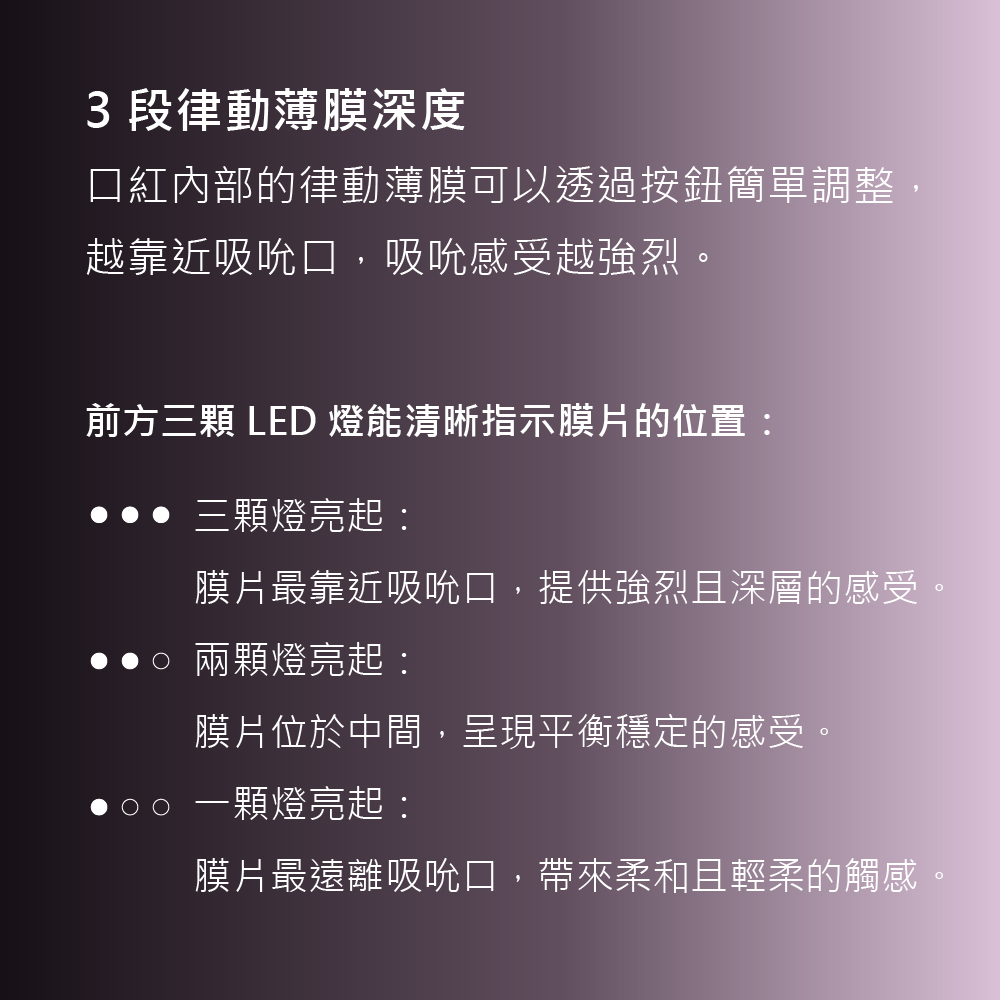 3 段律動薄膜深度

口紅內部的律動薄膜可以透過按鈕簡單調整，越靠近吸吮口，吸吮感受越強烈。

前方三顆 LED 燈能清晰指示膜片的位置：

●●● 三顆燈亮起：
膜片最靠近吸吮口，提供強烈且深層的感受。

●●○ 兩顆燈亮起：
膜片位於中間，呈現平衡穩定的感受。

●○○ 一顆燈亮起：
膜片最遠離吸吮口，帶來柔和且輕柔的觸感。